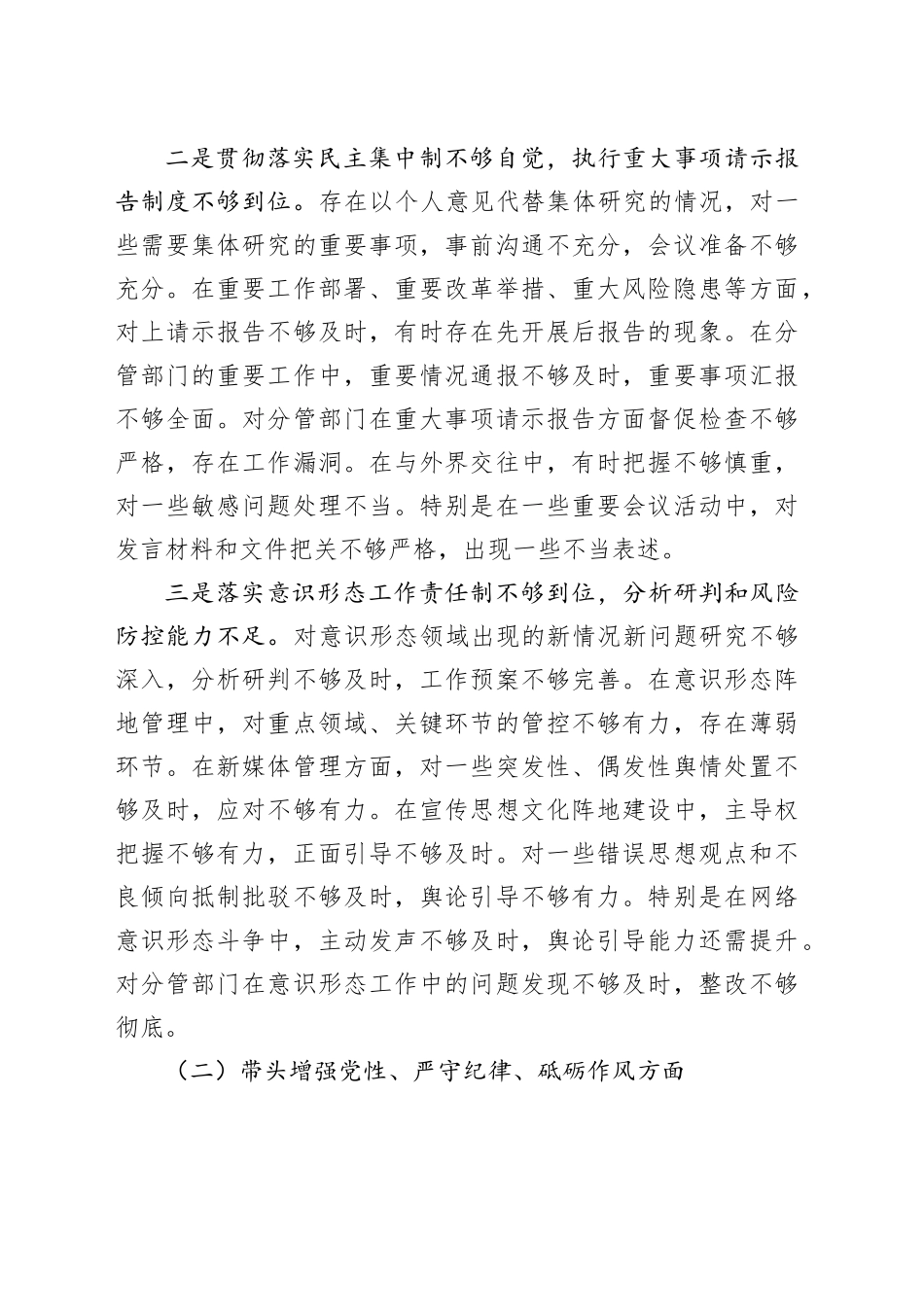 二是贯彻落实民主集中制不够自觉，执行重大事项请示报告制度不够到位。存在以个人意见代替集体研究的情况，对一些需要集体研究的重要事项，事前沟通不充分，会议准备不够充分。在重要工作部署、重要改革举措、重大风险隐患等方面，对上请示报告不够及时，有时存在先开展后报告的现象。在分管部门的重要工作中，重要情况通报不够及时，重要事项汇报不够全面。对分管部门在重大事项请示报告方面督促检查不够严格，存在工作漏洞。在与外界交往中，有时把握不够慎重，对一些敏感问题处理不当。特别是在一些重要会议活动中，对发言材料和文件把关不够严格，出现一些不当表述。

三是落实意识形态工作责任制不够到位，分析研判和风险防控能力不足。对意识形态领域出现的新情况新问题研究不够深入，分析研判不够及时，工作预案不够完善。在意识形态阵地管理中，对重点领域、关键环节的管控不够有力，存在薄弱环节。在新媒体管理方面，对一些突发性、偶发性舆情处置不够及时，应对不够有力。在宣传思想文化阵地建设中，主导权把握不够有力，正面引导不够及时。对一些错误思想观点和不良倾向抵制批驳不够及时，舆论引导不够有力。特别是在网络意识形态斗争中，主动发声不够及时，舆论引导能力还需提升。对分管部门在意识形态工作中的问题发现不够及时，整改不够彻底。

（二）带头增强党性、严守纪律、砥砺作风方面